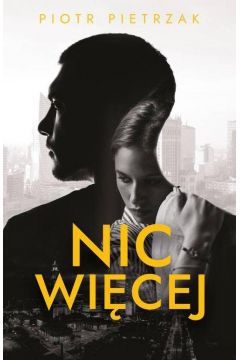 PIOTR PIETRZAK

NIC WIĘCEJ